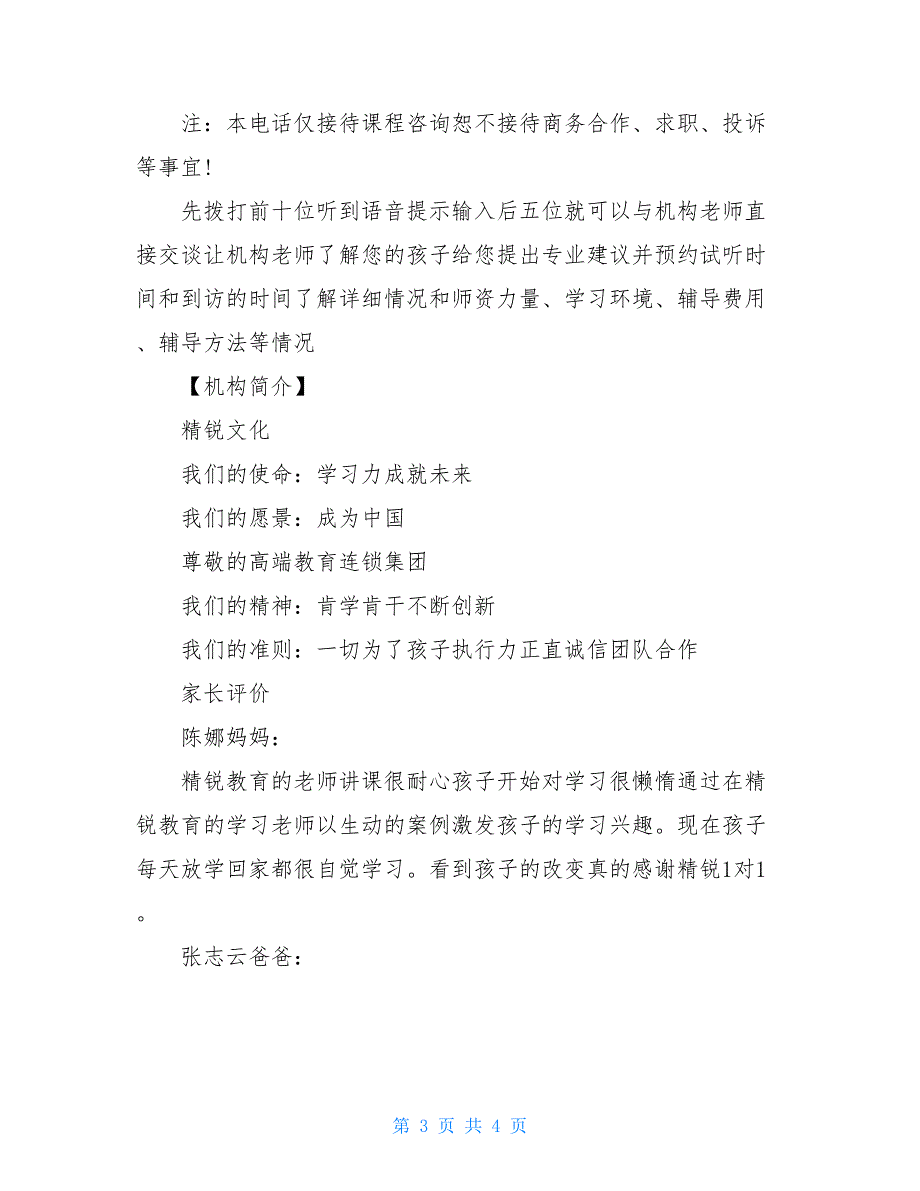 注：本电话仅接待课程咨询恕不接待商务合作、求职、投诉等事宜！

先拨打前十位听到语音提示输入后五位就可以与机构老师直接交谈让机构老师了解您的孩子给您提出专业建议并预约试听时间和到访的时间了解详细情况和师资力量、学习环境、辅导费用、辅导方法等情况

【机构简介】

精锐文化

我们的使命：学习力成就未来

我们的愿景：成为中国

尊敬的高端教育连锁集团

我们的精神：肯学肯干不断创新

我们的准则：一切为了孩子执行力正直诚信团队合作

家长评价

陈娜妈妈：

精锐教育的老师讲课很耐心孩子开始对学习很懒惰通过在精锐教育的学习老师以生动的案例激发孩子的学习兴趣。现在孩子每天放学回家都很自觉学习。看到孩子的改变真的感谢精锐1对1。

张志云爸爸：

第 3 页 共 4 页